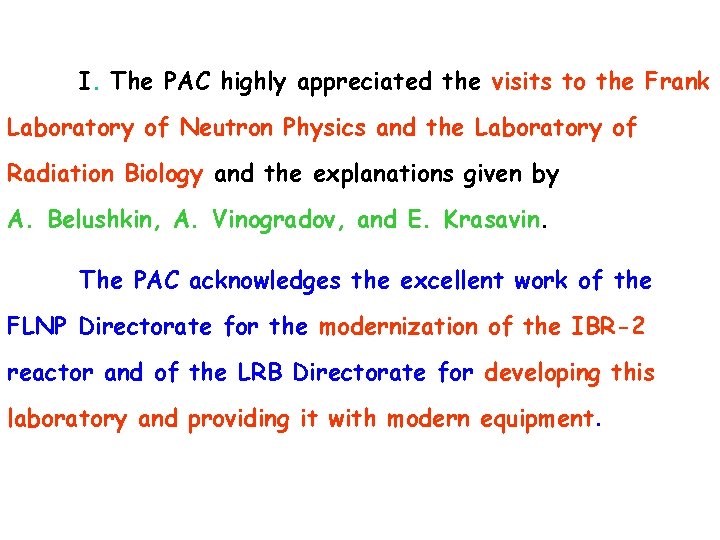 I. The PAC highly appreciated the visits to the Frank Laboratory of Neutron Physics and the Laboratory of Radiation Biology and the explanations given by A. Belushkin, A. Vinogradov, and E. Krasavin.

The PAC acknowledges the excellent work of the FLNP Directorate for the modernization of the IBR-2 reactor and of the LRB Directorate for developing this laboratory and providing it with modern equipment.